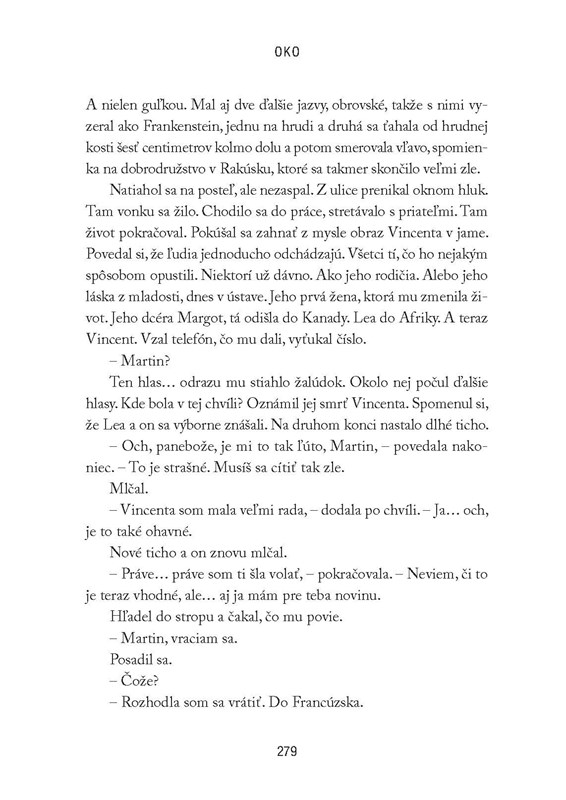 OKO

A nielen guľkou. Mal aj dve ďalšie jazvy, obrovské, takže s nimi vyzeral ako Frankenstein, jednu na hrudi a druhá sa ťahala od hrudnej kosti šesť centimetrov kolmo dolu a potom smerovala vľavo, spomienka na dobrodružstvo v Rakúsku, ktoré sa takmer skončilo veľmi zle.

Natiahol sa na posteľ, ale nezaspal. Z ulice prenikal oknom hluk. Tam vonku sa žilo. Chodilo sa do práce, stretávalo s priateľmi. Tam život pokračoval. Pokúšal sa zahnať z mysle obraz Vincenta v jame. Povedal si, že ľudia jednoducho odchádzajú. Všetci tí, čo ho nejakým spôsobom opustili. Niektorí už dávno. Ako jeho rodičia. Alebo jeho láska z mladosti, dnes v ústave. Jeho prvá žena, ktorá mu zmenila život. Jeho dcéra Margot, tá odišla do Kanady. Lea do Afriky. A teraz Vincent. Vzal telefón, čo mu dali, vyťukal číslo.

– Martin?

Ten hlas… odrazu mu stiahlo žalúdok. Okolo nej počul ďalšie hlasy. Kde bola v tej chvíli? Oznámil jej smrť Vincenta. Spomenul si, že Lea a on sa výborne znášali. Na druhom konci nastalo dlhé ticho.

– Och, panebože, je mi to tak ľúto, Martin, – povedala nakoniec. – To je strašné. Musíš sa cítiť tak zle.

Mlčal.

– Vincenta som mala veľmi rada, – dodala po chvíli. – Ja… och, je to také ohavné.

Nové ticho a on znovu mlčal.

– Práve… práve som ti šla volať, – pokračovala. – Neviem, či to je teraz vhodné, ale… aj ja mám pre teba novinu.

Hľadel do stropu a čakal, čo mu povie.

– Martin, vraciam sa.

Posadil sa.

– Čože?

– Rozhodla som sa vrátiť. Do Francúzska.

279